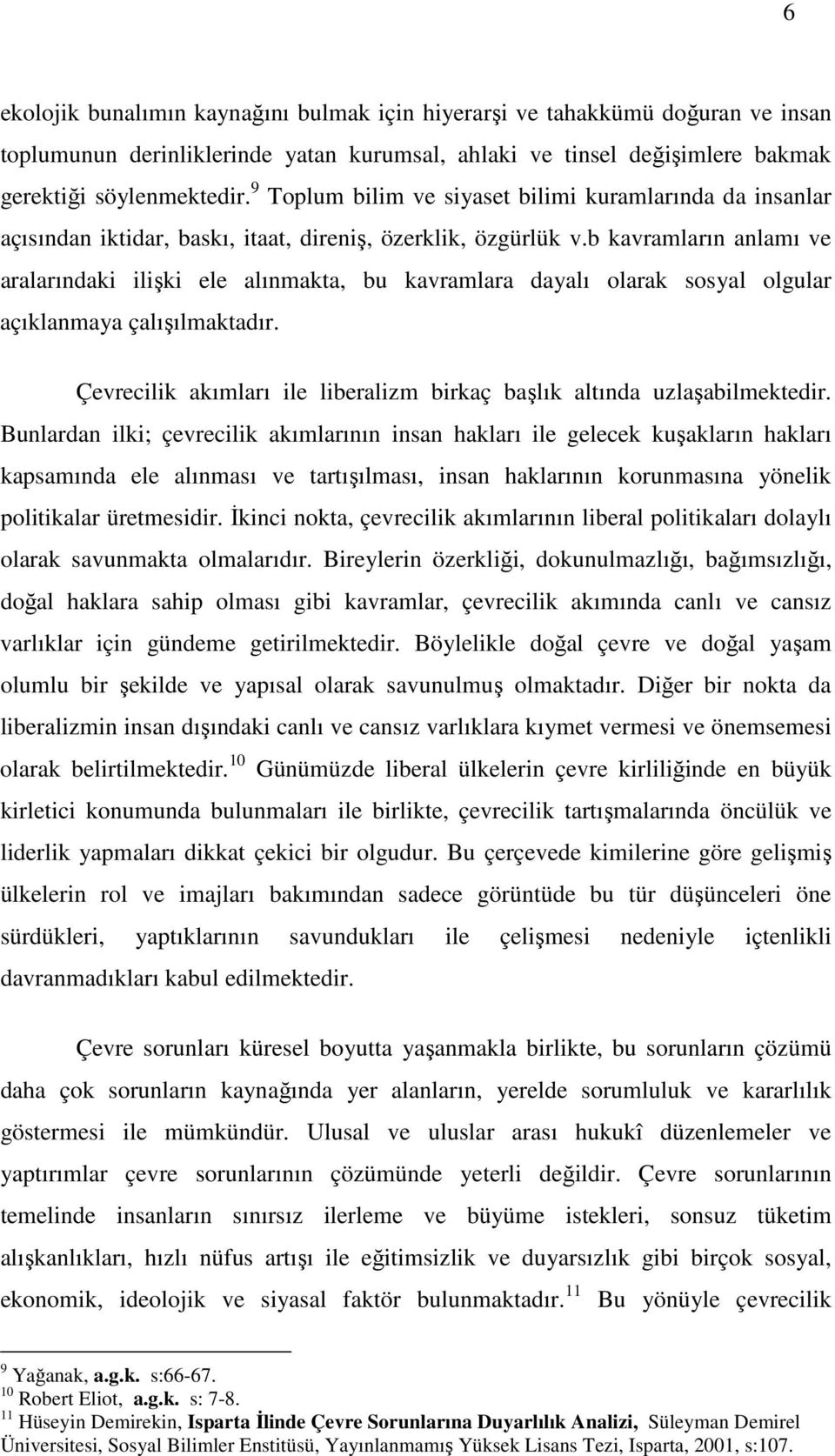 6

ekolojik bunalımın kaynağını bulmak için hiyerarşi ve tahakkümü doğuran ve insan toplumunun derinliklerinde yatan kurumsal, ahlaki ve tinsel değişimlere bakmak gerektiği söylenmektedir. $^{9}$ Toplum bilim ve siyaset bilimi kuramlarında da insanlar açısından iktidar, baskı, itaat, direniş, özerklik, özgürlük v.b kavramların anlamı ve aralarındaki ilişki ele alınmakta, bu kavramlara dayalı olarak sosyal olgular açıklanmaya çalışılmaktadır.

Çevrecilik akımları ile liberalizm birkaç başlık altında uzlaşabilmektedir. Bunlardan ilki; çevrecilik akımlarının insan hakları ile gelecek kuşakların hakları kapsamında ele alınması ve tartışılması, insan haklarının korunmasına yönelik politikalar üretmesidir. İkinci nokta, çevrecilik akımlarının liberal politikaları dolaylı olarak savunmakta olmalarıdır. Bireylerin özerkliği, dokunulmazlığı, bağımsızlığı, doğal haklara sahip olması gibi kavramlar, çevrecilik akımında canlı ve cansız varlıklar için gündeme getirilmektedir. Böylelikle doğal çevre ve doğal yaşam olumlu bir şekilde ve yapısal olarak savunulmuş olmaktadır. Diğer bir nokta da liberalizmin insan dışındaki canlı ve cansız varlıklara kıymet vermesi ve önemsemesi olarak belirtilmektedir. $^{10}$ Günümüzde liberal ülkelerin çevre kirliliğinde en büyük kirletici konumunda bulunmaları ile birlikte, çevrecilik tartışmalarında öncülük ve liderlik yapmaları dikkat çekici bir olgudur. Bu çerçevede kimilerine göre gelişmiş ülkelerin rol ve imajları bakımından sadece görüntüde bu tür düşünceleri öne sürdükleri, yaptıklarının savundukları ile çelişmesi nedeniyle içtenlikli davranmadıkları kabul edilmektedir.

Çevre sorunları küresel boyutta yaşanmakla birlikte, bu sorunların çözümü daha çok sorunların kaynağında yer alanların, yerelde sorumluluk ve kararlılık göstermesi ile mümkündür. Ulusal ve uluslar arası hukukî düzenlemeler ve yaptırımlar çevre sorunlarının çözümünde yeterli değildir. Çevre sorunlarının temelinde insanların sınırsız ilerleme ve büyüme istekleri, sonsuz tüketim alışkanlıkları, hızlı nüfus artışı ile eğitimsizlik ve duyarsızlık gibi birçok sosyal, ekonomik, ideolojik ve siyasal faktör bulunmaktadır. $^{11}$ Bu yönüyle çevrecilik

$^{9}$ Yağanak, a.g.k. s:66-67.
$^{10}$ Robert Eliot, a.g.k. s: 7-8.
$^{11}$ Hüseyin Demirekin, Isparta İlinde Çevre Sorunlarına Duyarlılık Analizi, Süleyman Demirel Üniversitesi, Sosyal Bilimler Enstitüsü, Yayınlanmamış Yüksek Lisans Tezi, Isparta, 2001, s:107.